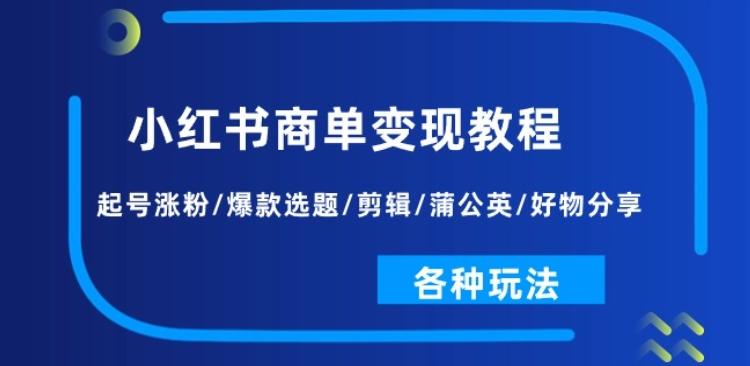 小红书商单变现教程

起号涨粉/爆款选题/剪辑/蒲公英/好物分享

各种玩法